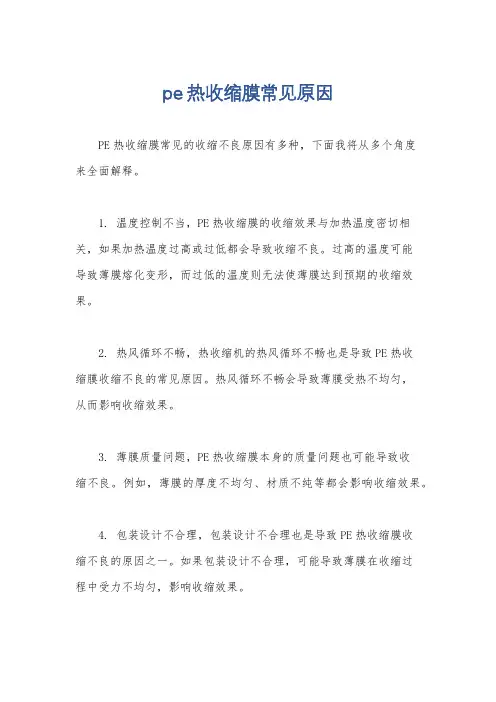 pe热收缩膜常见原因

PE热收缩膜常见的收缩不良原因有多种，下面我将从多个角度来全面解释。

1. 温度控制不当，PE热收缩膜的收缩效果与加热温度密切相关，如果加热温度过高或过低都会导致收缩不良。过高的温度可能导致薄膜熔化变形，而过低的温度则无法使薄膜达到预期的收缩效果。

2. 热风循环不畅，热收缩机的热风循环不畅也是导致PE热收缩膜收缩不良的常见原因。热风循环不畅会导致薄膜受热不均匀，从而影响收缩效果。

3. 薄膜质量问题，PE热收缩膜本身的质量问题也可能导致收缩不良。例如，薄膜的厚度不均匀、材质不纯等都会影响收缩效果。

4. 包装设计不合理，包装设计不合理也是导致PE热收缩膜收缩不良的原因之一。如果包装设计不合理，可能导致薄膜在收缩过程中受力不均匀，影响收缩效果。